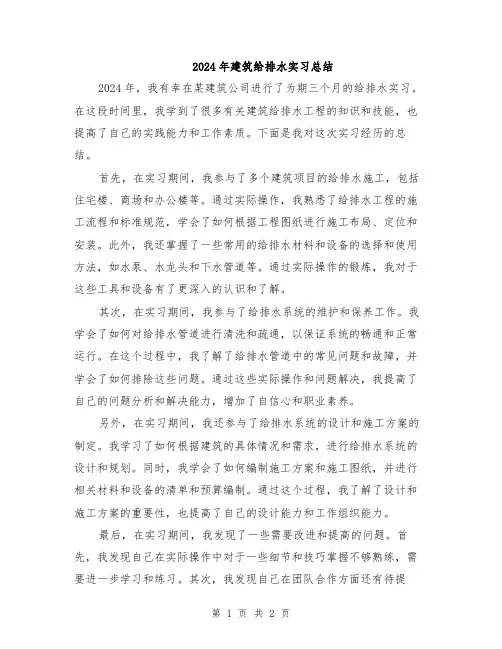 2024年建筑给排水实习总结

2024年，我有幸在某建筑公司进行了为期三个月的给排水实习。在这段时间里，我学到了很多有关建筑给排水工程的知识和技能，也提高了自己的实践能力和工作素质。下面是我对这次实习经历的总结。

首先，在实习期间，我参与了多个建筑项目的给排水施工，包括住宅楼、商场和办公楼等。通过实际操作，我熟悉了给排水工程的施工流程和标准规范，学会了如何根据工程图纸进行施工布局、定位和安装。此外，我还掌握了一些常用的给排水材料和设备的选择和使用方法，如水泵、水龙头和下水管道等。通过实际操作的锻炼，我对于这些工具和设备有了更深入的认识和了解。

其次，在实习期间，我参与了给排水系统的维护和保养工作。我学会了如何对给排水管道进行清洗和疏通，以保证系统的畅通和正常运行。在这个过程中，我了解了给排水管道中的常见问题和故障，并学会了如何排除这些问题。通过这些实际操作和问题解决，我提高了自己的问题分析和解决能力，增加了自信心和职业素养。

另外，在实习期间，我还参与了给排水系统的设计和施工方案的制定。我学习了如何根据建筑的具体情况和需求，进行给排水系统的设计和规划。同时，我学会了如何编制施工方案和施工图纸，并进行相关材料和设备的清单和预算编制。通过这个过程，我了解了设计和施工方案的重要性，也提高了自己的设计能力和工作组织能力。

最后，在实习期间，我发现了一些需要改进和提高的问题。首先，我发现自己在实际操作中对于一些细节和技巧掌握不够熟练，需要进一步学习和练习。其次，我发现自己在团队合作方面还有待提

第 1 页 共 2 页